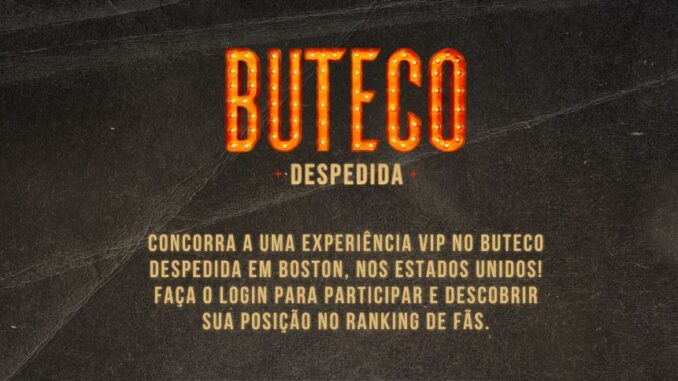 BUTECO

DESPEDIDA

CONCORRA A UMA EXPERIÊNCIA VIP NO BUTECO DESPEDIDA EM BOSTON, NOS ESTADOS UNIDOS! FAÇA O LOGIN PARA PARTICIPAR E DESCOBRIR SUA POSIÇÃO NO RANKING DE FÃS.